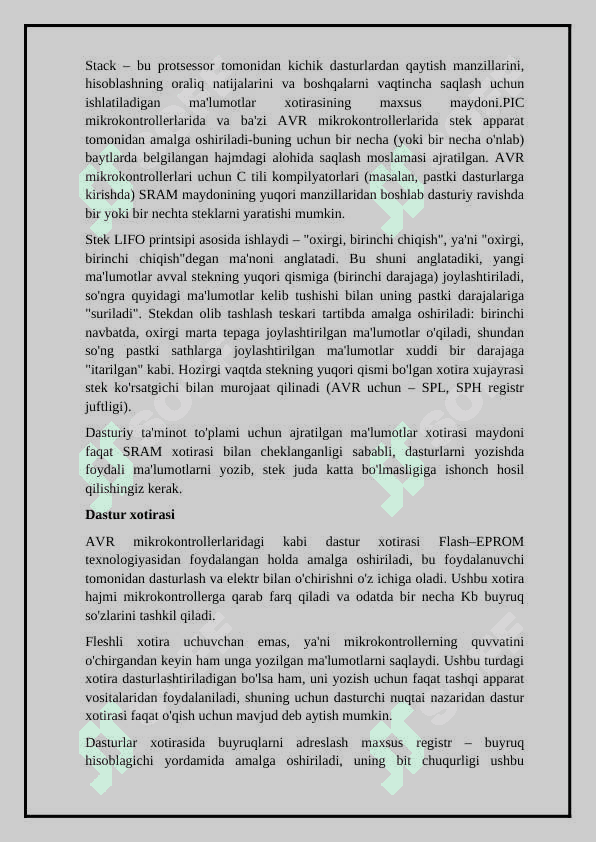 Stack – bu protsessor tomonidan kichik dasturlardan qaytish manzillarini, hisoblashning oraliq natijalarini va boshqalarni vaqtincha saqlash uchun ishlatiladigan ma'lumotlar xotirasining maxsus maydoni.PIC mikrokontrollerlarida va ba'zi AVR mikrokontrollerlarida stek apparat tomonidan amalga oshiriladi-buning uchun bir necha (yoki bir necha o'nlab) baytlarda belgilangan hajmdagi alohida saqlash moslamasi ajratilgan. AVR mikrokontrollerlari uchun C tili kompilyatorlari (masalan, pastki dasturlarga kirishda) SRAM maydonining yuqori manzillaridan boshlab dasturiy ravishda bir yoki bir nechta steklarni yaratishi mumkin.

Stek LIFO printsipi asosida ishlaydi – "oxirgi, birinchi chiqish", ya'ni "oxirgi, birinchi chiqish"degan ma'noni anglatadi. Bu shuni anglatadiki, yangi ma'lumotlar avval stekning yuqori qismiga (birinchi darajaga) joylashtiriladi, so'ngra quyidagi ma'lumotlar kelib tushishi bilan uning pastki darajalariga "suriladi". Stekdan olib tashlash teskari tartibda amalga oshiriladi: birinchi navbatda, oxirgi marta tepaga joylashtirilgan ma'lumotlar o'qiladi, shundan so'ng pastki sathlarga joylashtirilgan ma'lumotlar xuddi bir darajaga "itarilgan" kabi. Hozirgi vaqtda stekning yuqori qismi bo'lgan xotira xujayrasi stek ko'rsatgichi bilan murojaat qilinadi (AVR uchun – SPL, SPH registr juftligi).

Dasturiy ta'minot to'plami uchun ajratilgan ma'lumotlar xotirasi maydoni faqat SRAM xotirasi bilan cheklanganligi sababli, dasturlarni yozishda foydali ma'lumotlarni yozib, stek juda katta bo'lmasligiga ishonch hosil qilishingiz kerak.

Dastur xotirasi

AVR mikrokontrollerlaridagi kabi dastur xotirasi Flash–EPROM texnologiyasidan foydalangan holda amalga oshiriladi, bu foydalanuvchi tomonidan dasturlash va elektr bilan o'chirishni o'z ichiga oladi. Ushbu xotira hajmi mikrokontrollerga qarab farq qiladi va odatda bir necha Kb buyruq so'zlarini tashkil qiladi.

Fleshli xotira uchuvchan emas, ya'ni mikrokontrollerning quvvatini o'chirgandan keyin ham unga yozilgan ma'lumotlarni saqlaydi. Ushbu turdagi xotira dasturlashtiriladigan bo'lsa ham, uni yozish uchun faqat tashqi apparat vositalaridan foydalaniladi, shuning uchun dasturchi nuqtai nazaridan dastur xotirasi faqat o'qish uchun mavjud deb aytish mumkin.

Dasturlar xotirasida buyruqlarni adreslash maxsus registr – buyruq hisoblagichi yordamida amalga oshiriladi, uning bit chuqurligi ushbu